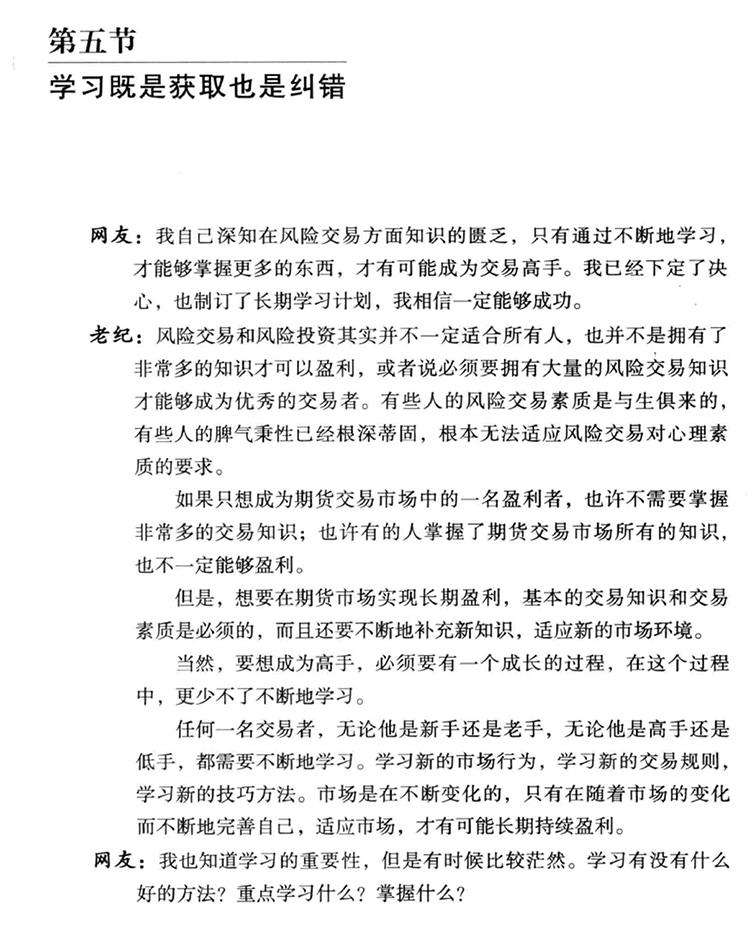 第五节
学习既是获取也是纠错

网友：我自己深知在风险交易方面知识的匮乏，只有通过不断地学习，才能够掌握更多的东西，才有可能成为交易高手。我已经下定了决心，也制订了长期学习计划，我相信一定能够成功。

老纪：风险交易和风险投资其实并不一定适合所有人，也并不是拥有了非常多的知识才可以盈利，或者说必须要拥有大量的风险交易知识才能够成为优秀的交易者。有些人的风险交易素质是与生俱来的，有些人的脾气秉性已经根深蒂固，根本无法适应风险交易对心理素质的要求。

如果只想成为期货交易市场中的一名盈利者，也许不需要掌握非常多的交易知识；也许有的人掌握了期货交易市场所有的知识，也不一定能够盈利。

但是，想要在期货市场实现长期盈利，基本的交易知识和交易素质是必须的，而且还要不断地补充新知识，适应新的市场环境。

当然，要想成为高手，必须要有一个成长的过程，在这个过程中，更少不了不断地学习。

任何一名交易者，无论他是新手还是老手，无论他是高手还是低手，都需要不断地学习。学习新的市场行为，学习新的交易规则，学习新的技巧方法。市场是在不断变化的，只有在随着市场的变化而不断地完善自己，适应市场，才有可能长期持续盈利。

网友：我也知道学习的重要性，但是有时候比较茫然。学习有没有什么好的方法？重点学习什么？掌握什么？